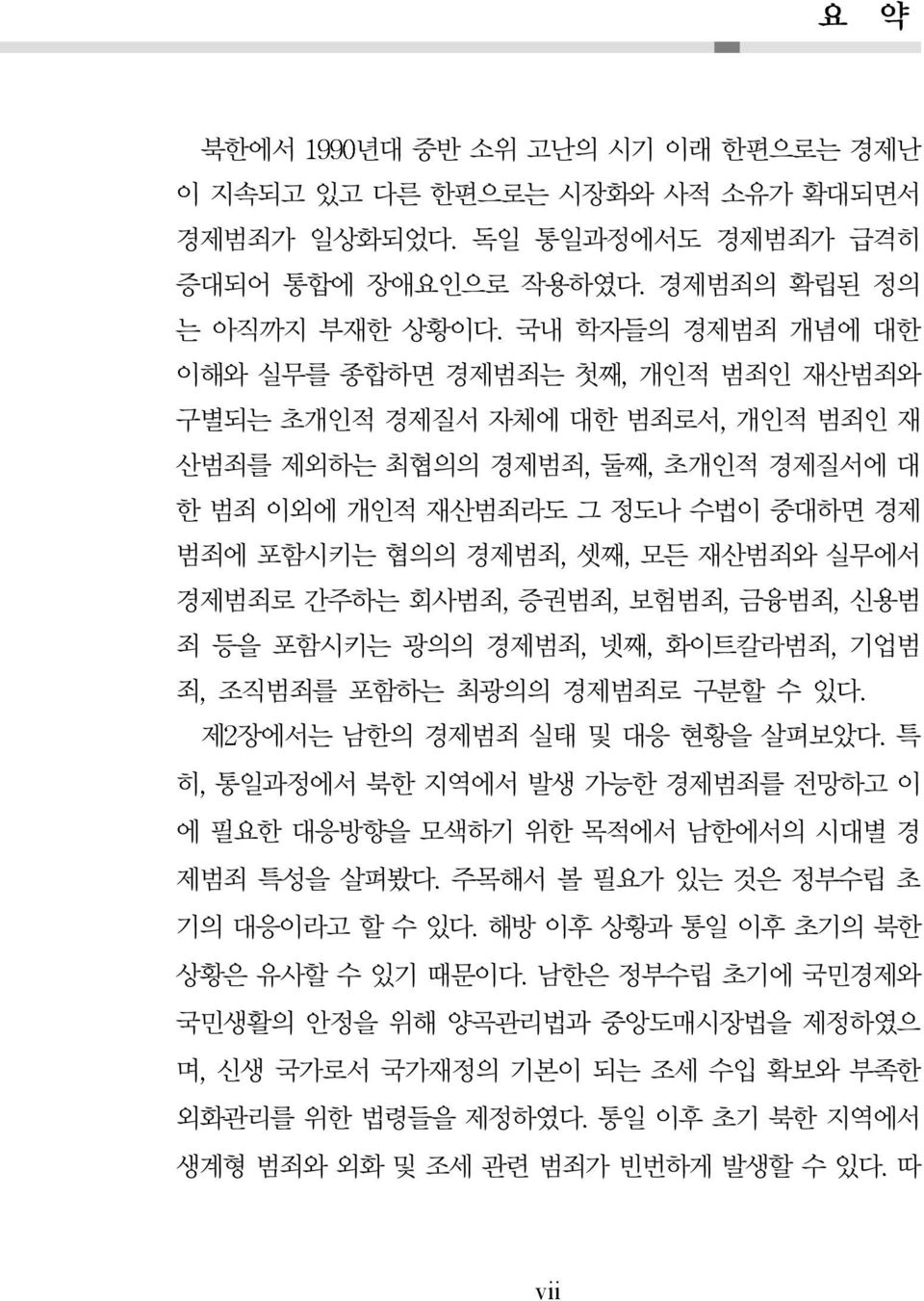 요 약

북한에서 1990년대 중반 소위 고난의 시기 이래 한편으로는 경제난이 지속되고 있고 다른 한편으로는 시장화와 사적 소유가 확대되면서 경제범죄가 일상화되었다. 독일 통일과정에서도 경제범죄가 급격히 증대되어 통합에 장애요인으로 작용하였다. 경제범죄의 확립된 정의는 아직까지 부재한 상황이다. 국내 학자들의 경제범죄 개념에 대한 이해와 실무를 종합하면 경제범죄는 첫째, 개인적 범죄인 재산범죄와 구별되는 초개인적 경제질서 자체에 대한 범죄로서, 개인적 범죄인 재산범죄를 제외하는 최협의의 경제범죄, 둘째, 초개인적 경제질서에 대한 범죄 이외에 개인적 재산범죄라도 그 정도나 수법이 중대하면 경제범죄에 포함시키는 협의의 경제범죄, 셋째, 모든 재산범죄와 실무에서 경제범죄로 간주하는 회사범죄, 증권범죄, 보험범죄, 금융범죄, 신용범죄 등을 포함시키는 광의의 경제범죄, 넷째, 화이트칼라범죄, 기업범죄, 조직범죄를 포함하는 최광의의 경제범죄로 구분할 수 있다.

제2장에서는 남한의 경제범죄 실태 및 대응 현황을 살펴보았다. 특히, 통일과정에서 북한 지역에서 발생 가능한 경제범죄를 전망하고 이에 필요한 대응방향을 모색하기 위한 목적에서 남한에서의 시대별 경제범죄 특성을 살펴봤다. 주목해서 볼 필요가 있는 것은 정부수립 초기의 대응이라고 할 수 있다. 해방 이후 상황과 통일 이후 초기의 북한 상황은 유사할 수 있기 때문이다. 남한은 정부수립 초기에 국민경제와 국민생활의 안정을 위해 양곡관리법과 중앙도매시장법을 제정하였으며, 신생 국가로서 국가재정의 기본이 되는 조세 수입 확보와 부족한 외화관리를 위한 법령들을 제정하였다. 통일 이후 초기 북한 지역에서 생계형 범죄와 외화 및 조세 관련 범죄가 빈번하게 발생할 수 있다. 따

vii